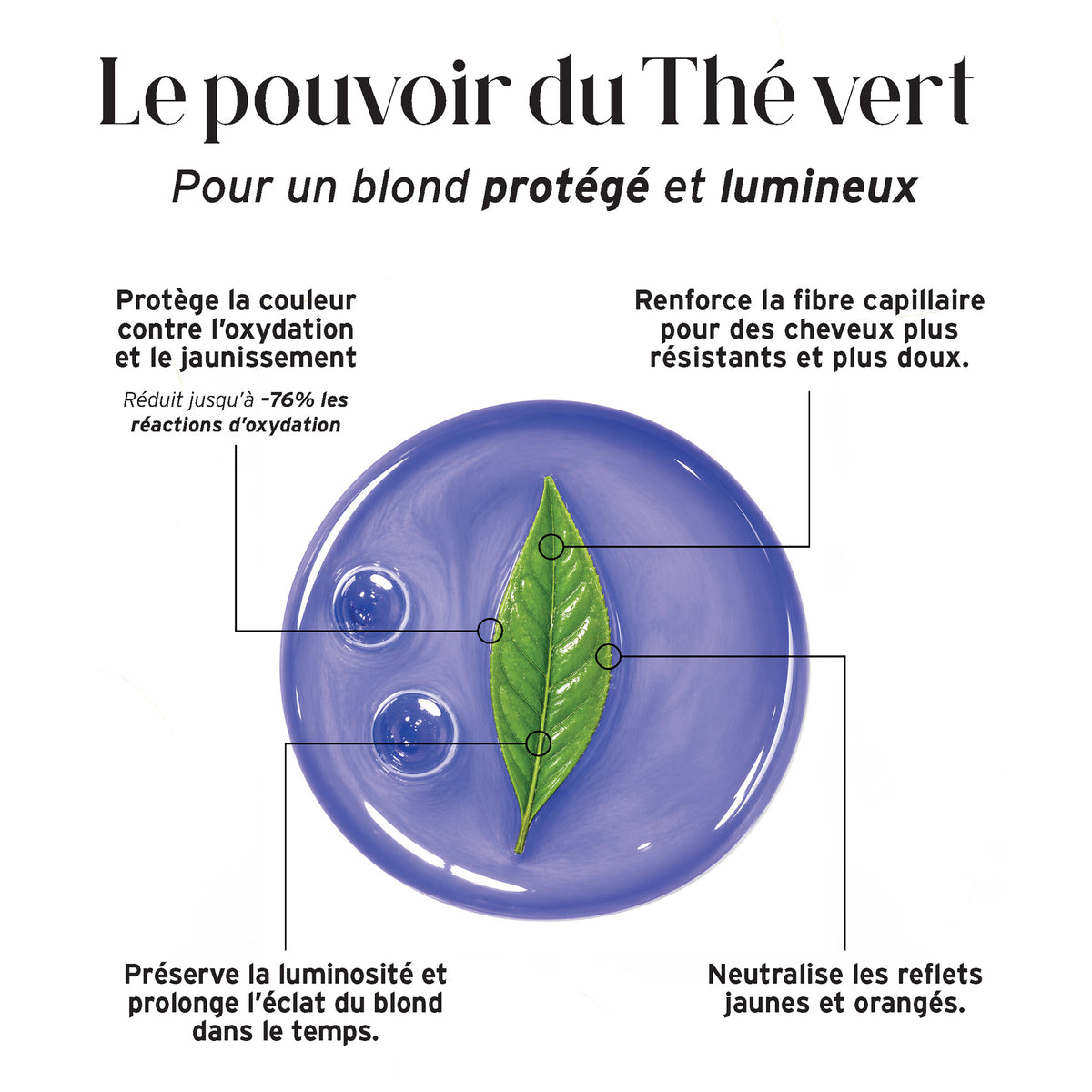 Le pouvoir du Thé vert

Pour un blond protégé et lumineux

Protège la couleur contre l'oxydation et le jaunissement

Réduit jusqu'à -76% les réactions d'oxydation

Renforce la fibre capillaire pour des cheveux plus résistants et plus doux.

Préserve la luminosité et prolonge l'éclat du blond dans le temps.

Neutralise les reflets jaunes et orangés.